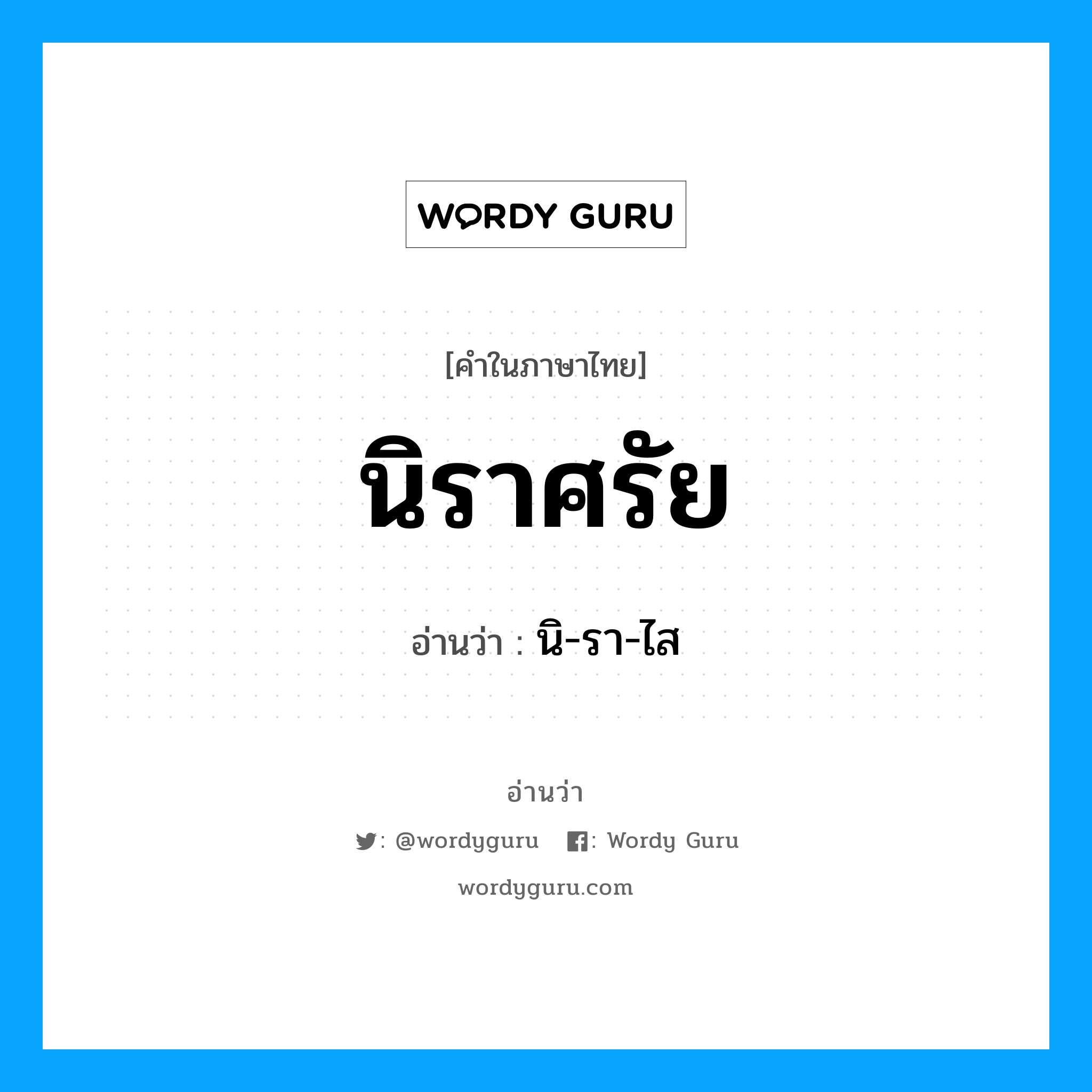 WORDY GURU

[คำในภาษาไทย]

นิราศรัย

อ่านว่า : นิ-รา-ไส

อ่านว่า

: @wordyguru : Wordy Guru

wordyguru.com